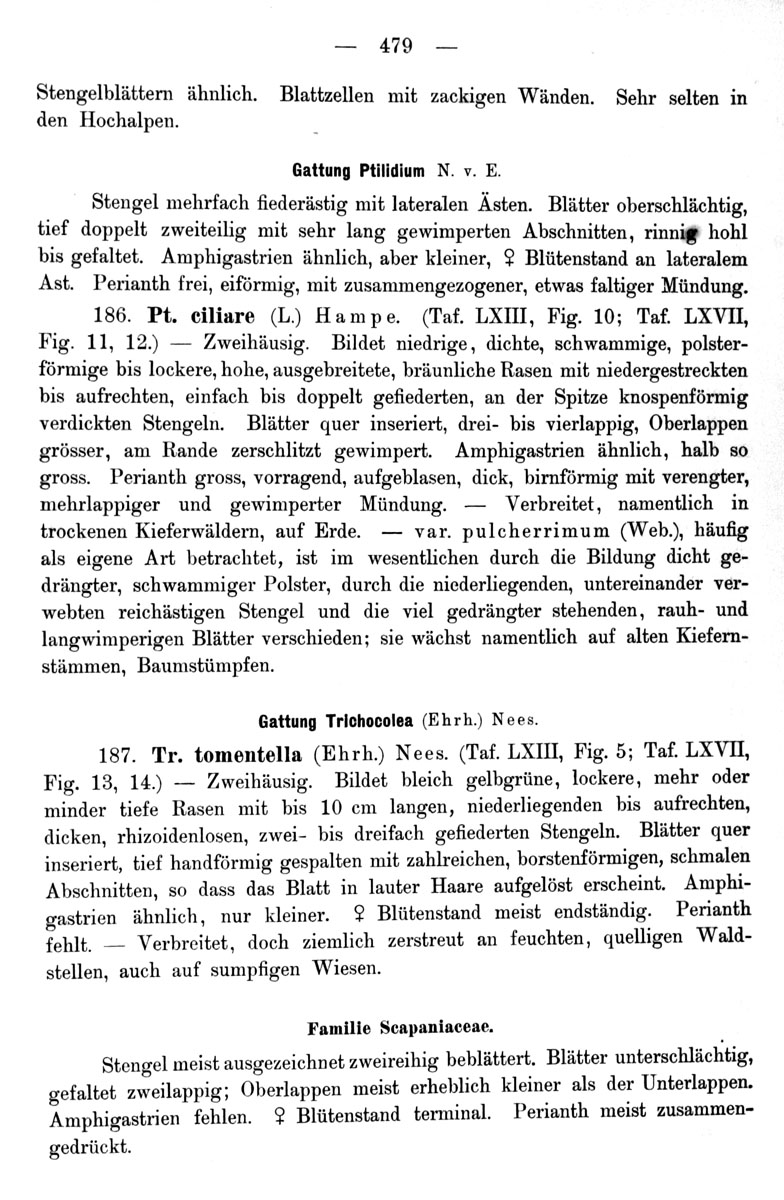 — 479 —

Stengelblättern ähnlich. Blattzellen mit zackigen Wänden. Sehr selten in den Hochalpen.

Gattung Ptilidium N. v. E.

Stengel mehrfach fiederästig mit lateralen Ästen. Blätter oberschlächtig, tief doppelt zweiteilig mit sehr lang gewimperten Abschnitten, rinnig hohl bis gefaltet. Amphigastrien ähnlich, aber kleiner, ♀ Blütenstand an lateralem Ast. Perianth frei, eiförmig, mit zusammengezogener, etwas faltiger Mündung.

186. Pt. ciliare (L.) Hampe. (Taf. LXIII, Fig. 10; Taf. LXVII, Fig. 11, 12.) — Zweihäusig. Bildet niedrige, dichte, schwammige, polsterförmige bis lockere, hohe, ausgebreitete, bräunliche Rasen mit niedergestreckten bis aufrechten, einfach bis doppelt gefiederten, an der Spitze knospenförmig verdickten Stengeln. Blätter quer inseriert, drei- bis vierlappig, Oberlappen grösser, am Rande zerschlitzt gewimpert. Amphigastrien ähnlich, halb so gross. Perianth gross, vorragend, aufgeblasen, dick, birnförmig mit verengter, mehrlappiger und gewimperter Mündung. — Verbreitet, namentlich in trockenen Kieferwäldern, auf Erde. — var. pulcherrimum (Web.), häufig als eigene Art betrachtet, ist im wesentlichen durch die Bildung dicht gedrängter, schwammiger Polster, durch die niederliegenden, untereinander verwebten reichästigen Stengel und die viel gedrängter stehenden, rauh- und langwimperigen Blätter verschieden; sie wächst namentlich auf alten Kiefernstämmen, Baumstümpfen.

Gattung Trichocolea (Ehrh.) Nees.

187. Tr. tomentella (Ehrh.) Nees. (Taf. LXIII, Fig. 5; Taf. LXVII, Fig. 13, 14.) — Zweihäusig. Bildet bleich gelbgrüne, lockere, mehr oder minder tiefe Rasen mit bis 10 cm langen, niederliegenden bis aufrechten, dicken, rhizoidenlosen, zwei- bis dreifach gefiederten Stengeln. Blätter quer inseriert, tief handförmig gespalten mit zahlreichen, borstenförmigen, schmalen Abschnitten, so dass das Blatt in lauter Haare aufgelöst erscheint. Amphigastrien ähnlich, nur kleiner. ♀ Blütenstand meist endständig. Perianth fehlt. — Verbreitet, doch ziemlich zerstreut an feuchten, quelligen Waldstellen, auch auf sumpfigen Wiesen.

Familie Scapaniaceae.

Stengel meist ausgezeichnet zweireihig beblättert. Blätter unterschlächtig, gefaltet zweilappig; Oberlappen meist erheblich kleiner als der Unterlappen. Amphigastrien fehlen. ♀ Blütenstand terminal. Perianth meist zusammengedrückt.